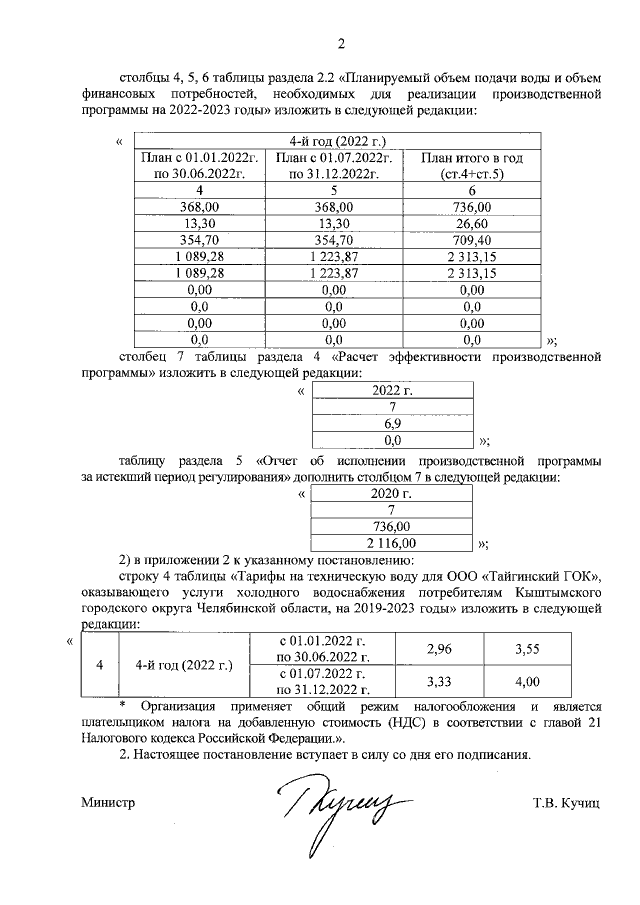 2

столбцы 4, 5, 6 таблицы раздела 2.2 «Планируемый объем подачи воды и объем финансовых потребностей, необходимых для реализации производственной программы на 2022-2023 годы» изложить в следующей редакции:

«
| 4-й год (2022 г.) | | |
|---|---|---|
| План с 01.01.2022г. по 30.06.2022г. | План с 01.07.2022г. по 31.12.2022г. | План итого в год (ст.4+ст.5) |
| 4 | 5 | 6 |
| 368,00 | 368,00 | 736,00 |
| 13,30 | 13,30 | 26,60 |
| 354,70 | 354,70 | 709,40 |
| 1 089,28 | 1 223,87 | 2 313,15 |
| 1 089,28 | 1 223,87 | 2 313,15 |
| 0,00 | 0,00 | 0,00 |
| 0,0 | 0,0 | 0,0 |
| 0,00 | 0,00 | 0,00 |
| 0,0 | 0,0 | 0,0 |
»;

столбец 7 таблицы раздела 4 «Расчет эффективности производственной программы» изложить в следующей редакции:

«
| 2022 г. |
|---|
| 7 |
| 6,9 |
| 0,0 |
»;

таблицу раздела 5 «Отчет об исполнении производственной программы за истекший период регулирования» дополнить столбцом 7 в следующей редакции:

«
| 2020 г. |
|---|
| 7 |
| 736,00 |
| 2 116,00 |
»;

2) в приложении 2 к указанному постановлению:

строку 4 таблицы «Тарифы на техническую воду для ООО «Тайгинский ГОК», оказывающего услуги холодного водоснабжения потребителям Кыштымского городского округа Челябинской области, на 2019-2023 годы» изложить в следующей редакции:

«
| 4 | 4-й год (2022 г.) | с 01.01.2022 г. по 30.06.2022 г. | 2,96 | 3,55 |
|---|---|---|---|---|
| | | с 01.07.2022 г. по 31.12.2022 г. | 3,33 | 4,00 |

* Организация применяет общий режим налогообложения и является плательщиком налога на добавленную стоимость (НДС) в соответствии с главой 21 Налогового кодекса Российской Федерации.».

2. Настоящее постановление вступает в силу со дня его подписания.

Министр Т.В. Кучиц